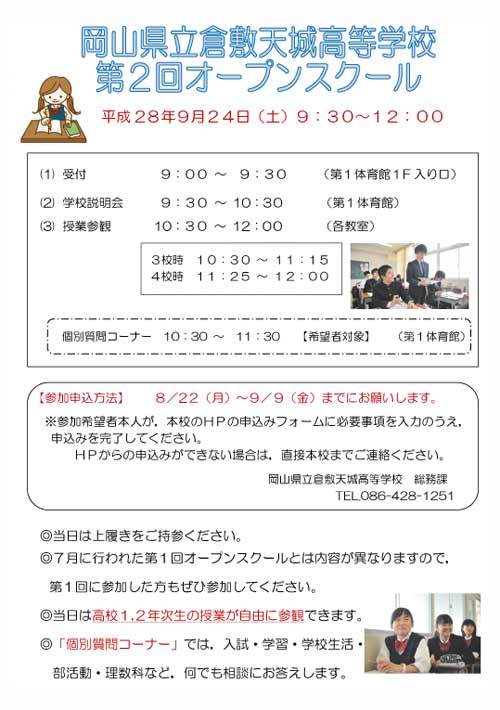 岡山県立倉敷天城高等学校
第２回オープンスクール

平成２８年９月２４日（土）９：３０～１２：００

⑴ 受付　９：００ ～ ９：３０　（第１体育館１Ｆ入り口）
⑵ 学校説明会　９：３０ ～ １０：３０　（第１体育館）
⑶ 授業参観　１０：３０ ～ １２：００　（各教室）

３校時　１０：３０ ～ １１：１５
４校時　１１：２５ ～ １２：００

個別質問コーナー　１０：３０ ～ １１：３０　【希望者対象】　（第１体育館）

【参加申込方法】　８／２２（月）～９／９（金）までにお願いします。
※参加希望者本人が，本校のＨＰの申込みフォームに必要事項を入力のうえ，申込みを完了してください。
ＨＰからの申込みができない場合は，直接本校までご連絡ください。
岡山県立倉敷天城高等学校　総務課
TEL.086-428-1251

◎当日は上履きをご持参ください。
◎７月に行われた第１回オープンスクールとは内容が異なりますので，第１回に参加した方もぜひ参加してください。
◎当日は高校１,２年次生の授業が自由に参観できます。
◎「個別質問コーナー」では，入試・学習・学校生活・部活動・理数科など，何でも相談にお答えします。